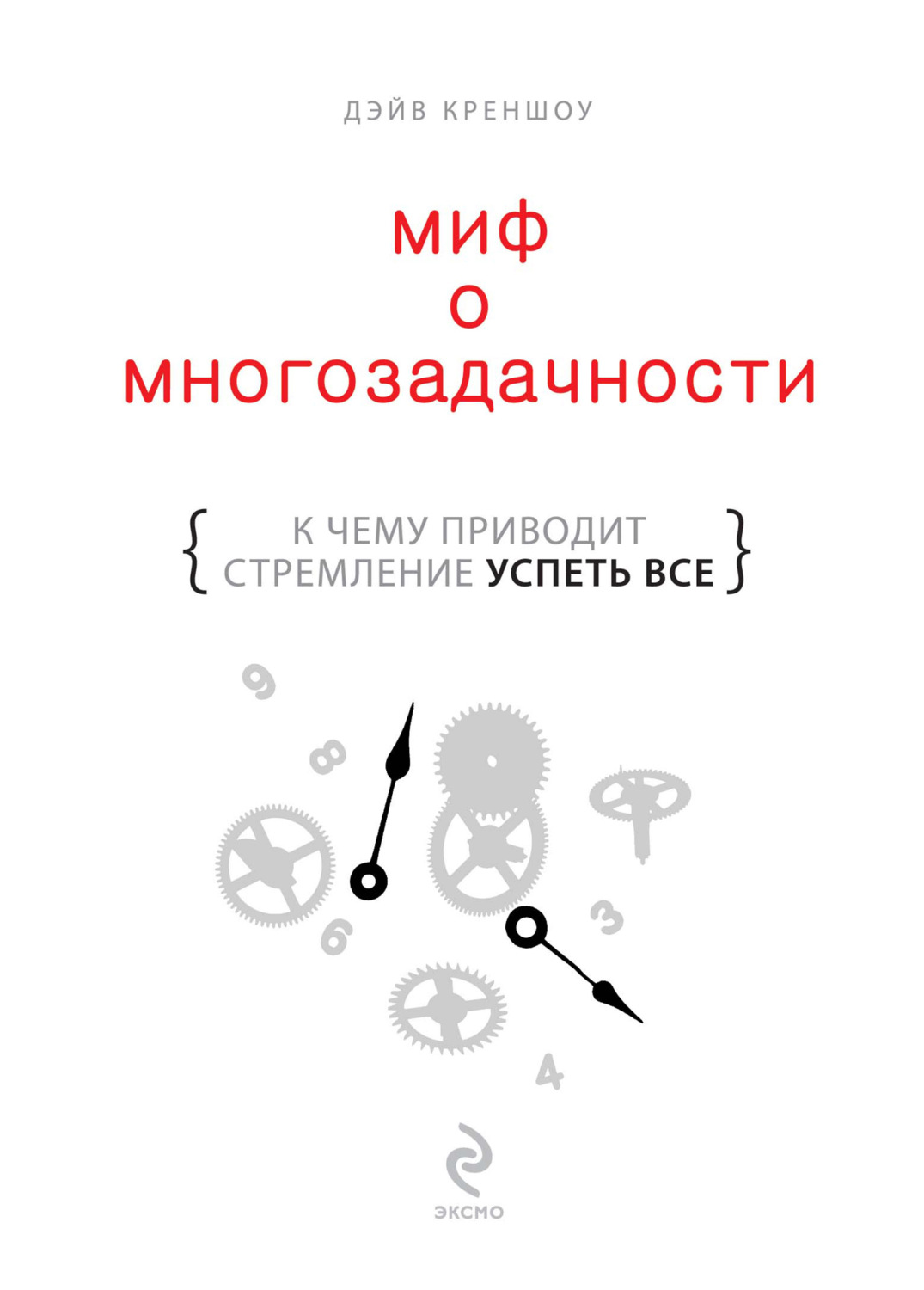 ДЭЙВ КРЕНШОУ

миф
о
многозадачности

{ К ЧЕМУ ПРИВОДИТ СТРЕМЛЕНИЕ УСПЕТЬ ВСЕ }

9
8
6
3
4

ЭКСМО